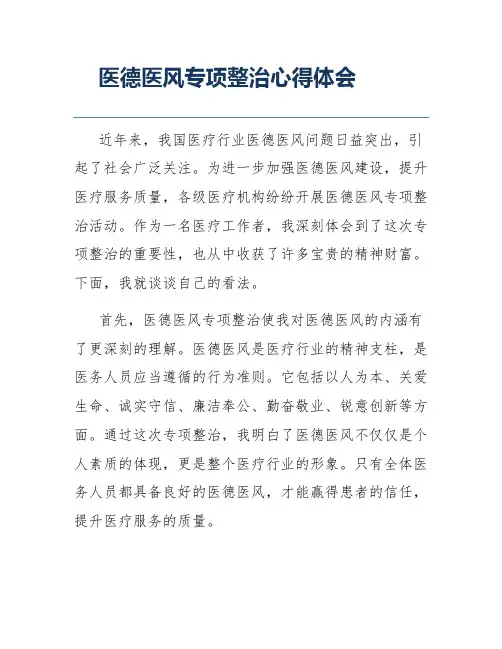 医德医风专项整治心得体会

近年来，我国医疗行业医德医风问题日益突出，引起了社会广泛关注。为进一步加强医德医风建设，提升医疗服务质量，各级医疗机构纷纷开展医德医风专项整治活动。作为一名医疗工作者，我深刻体会到了这次专项整治的重要性，也从中收获了许多宝贵的精神财富。下面，我就谈谈自己的看法。

首先，医德医风专项整治使我对医德医风的内涵有了更深刻的理解。医德医风是医疗行业的精神支柱，是医务人员应当遵循的行为准则。它包括以人为本、关爱生命、诚实守信、廉洁奉公、勤奋敬业、锐意创新等方面。通过这次专项整治，我明白了医德医风不仅仅是个人素质的体现，更是整个医疗行业的形象。只有全体医务人员都具备良好的医德医风，才能赢得患者的信任，提升医疗服务的质量。